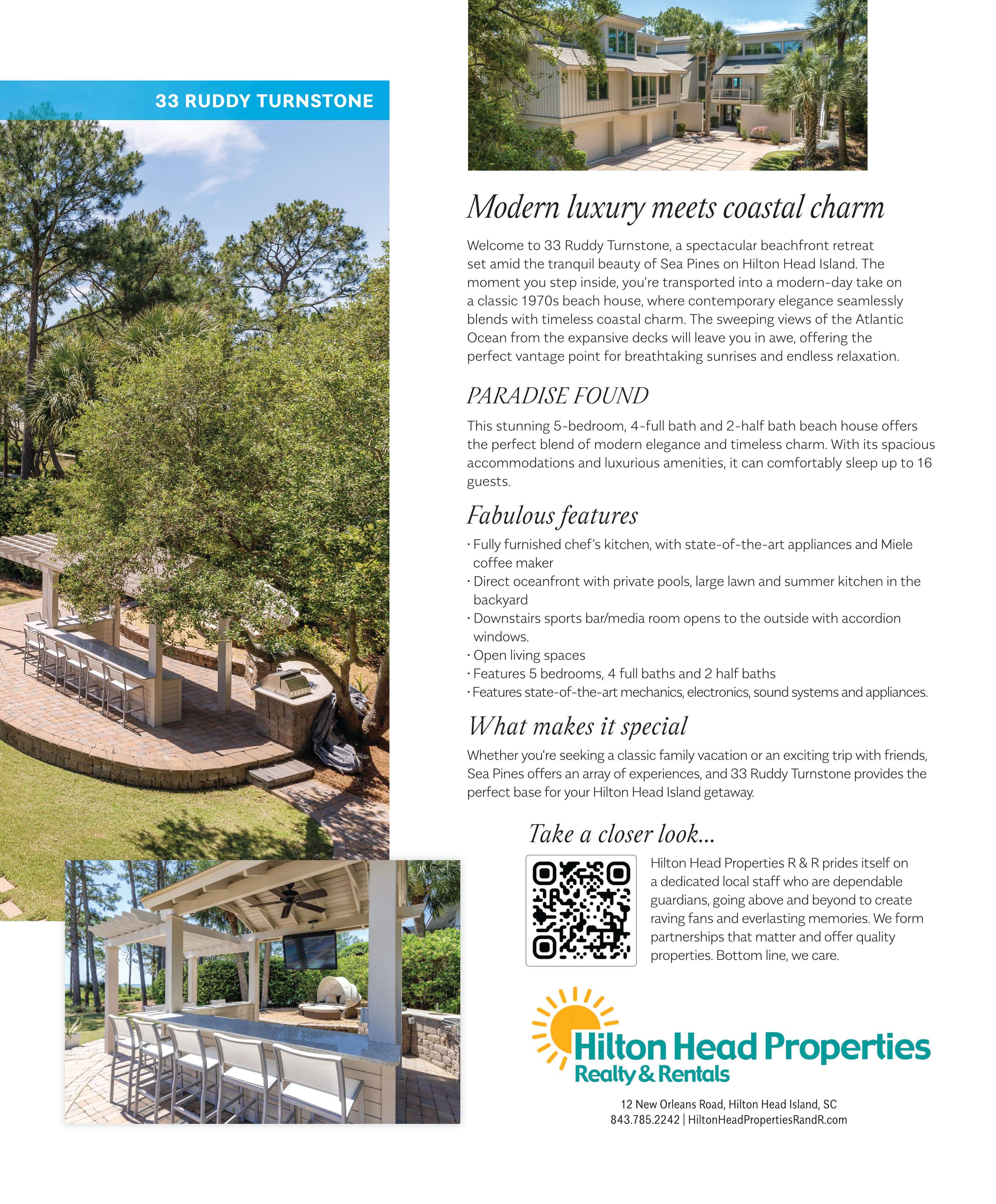 33 RUDDY TURNSTONE

Modern luxury meets coastal charm

Welcome to 33 Ruddy Turnstone, a spectacular beachfront retreat set amid the tranquil beauty of Sea Pines on Hilton Head Island. The moment you step inside, you're transported into a modern-day take on a classic 1970s beach house, where contemporary elegance seamlessly blends with timeless coastal charm. The sweeping views of the Atlantic Ocean from the expansive decks will leave you in awe, offering the perfect vantage point for breathtaking sunrises and endless relaxation.

PARADISE FOUND

This stunning 5-bedroom, 4-full bath and 2-half bath beach house offers the perfect blend of modern elegance and timeless charm. With its spacious accommodations and luxurious amenities, it can comfortably sleep up to 16 guests.

Fabulous features

• Fully furnished chef's kitchen, with state-of-the-art appliances and Miele coffee maker
• Direct oceanfront with private pools, large lawn and summer kitchen in the backyard
• Downstairs sports bar/media room opens to the outside with accordion windows.
• Open living spaces
• Features 5 bedrooms, 4 full baths and 2 half baths
• Features state-of-the-art mechanics, electronics, sound systems and appliances.

What makes it special

Whether you're seeking a classic family vacation or an exciting trip with friends, Sea Pines offers an array of experiences, and 33 Ruddy Turnstone provides the perfect base for your Hilton Head Island getaway.

Take a closer look...

Hilton Head Properties R & R prides itself on a dedicated local staff who are dependable guardians, going above and beyond to create raving fans and everlasting memories. We form partnerships that matter and offer quality properties. Bottom line, we care.

Hilton Head Properties
Realty & Rentals

12 New Orleans Road, Hilton Head Island, SC
843.785.2242 | HiltonHeadPropertiesRandR.com